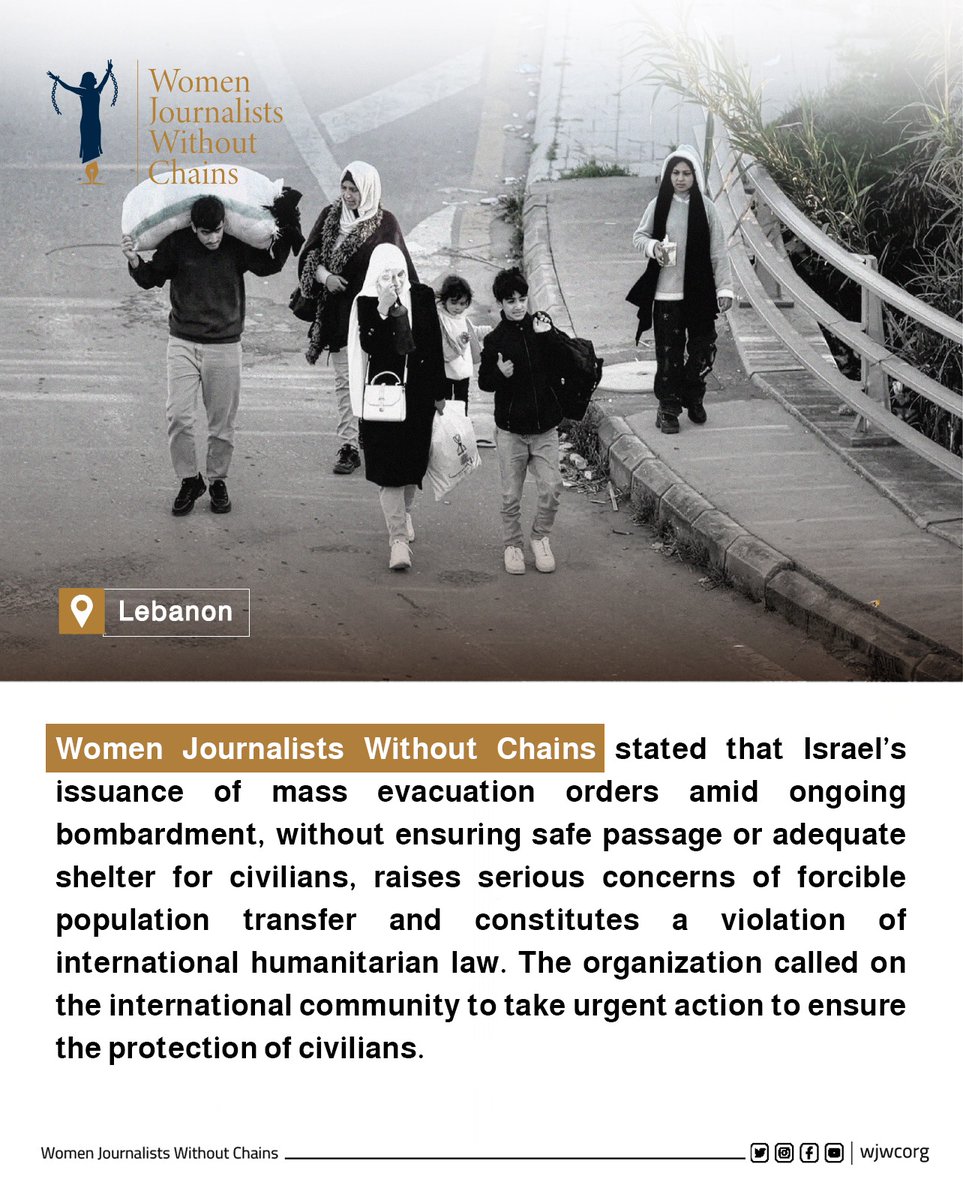 Women Journalists Without Chains

Lebanon

Women Journalists Without Chains stated that Israel's issuance of mass evacuation orders amid ongoing bombardment, without ensuring safe passage or adequate shelter for civilians, raises serious concerns of forcible population transfer and constitutes a violation of international humanitarian law. The organization called on the international community to take urgent action to ensure the protection of civilians.

Women Journalists Without Chains

wjwcorg